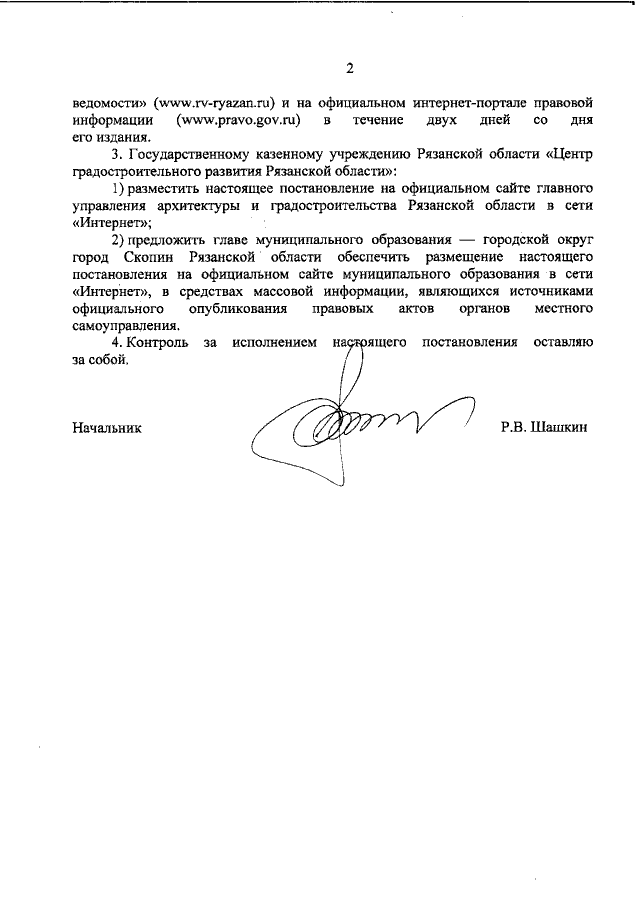 2

ведомости» (www.rv-ryazan.ru) и на официальном интернет-портале правовой информации (www.pravo.gov.ru) в течение двух дней со дня его издания.

3. Государственному казенному учреждению Рязанской области «Центр градостроительного развития Рязанской области»:

1) разместить настоящее постановление на официальном сайте главного управления архитектуры и градостроительства Рязанской области в сети «Интернет»;

2) предложить главе муниципального образования — городской округ город Скопин Рязанской области обеспечить размещение настоящего постановления на официальном сайте муниципального образования в сети «Интернет», в средствах массовой информации, являющихся источниками официального опубликования правовых актов органов местного самоуправления.

4. Контроль за исполнением настоящего постановления оставляю за собой.

Начальник

Р.В. Шашкин